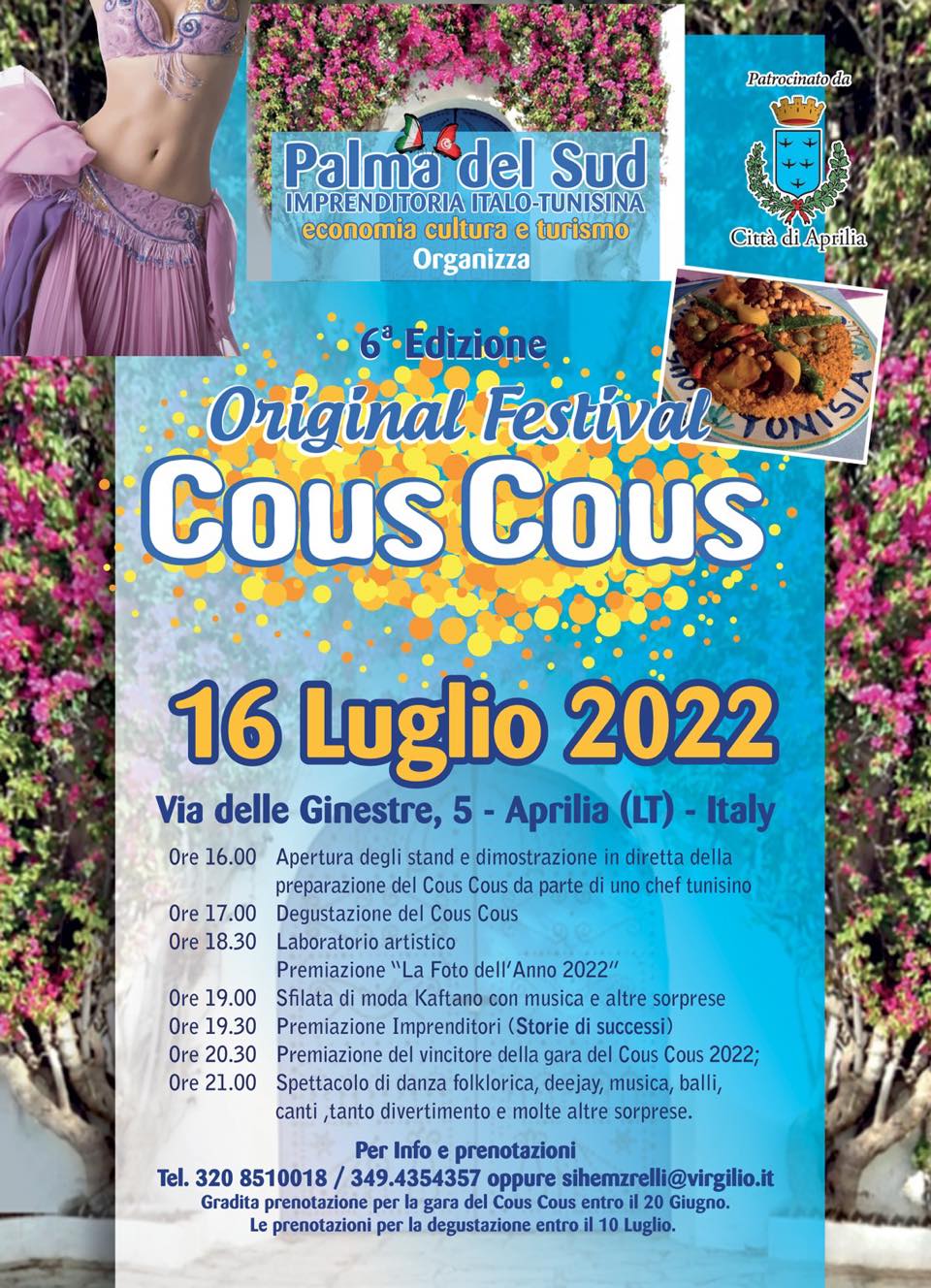 Palma del Sud
IMPRENDITORIA ITALO-TUNISINA
economia cultura e turismo
Organizza

Patrocinato da
Città di Aprilia

TUNISIA

6ª Edizione
Original Festival
Cous Cous

16 Luglio 2022

Via delle Ginestre, 5 - Aprilia (LT) - Italy

Ore 16.00 Apertura degli stand e dimostrazione in diretta della preparazione del Cous Cous da parte di uno chef tunisino
Ore 17.00 Degustazione del Cous Cous
Ore 18.30 Laboratorio artistico
Premiazione "La Foto dell'Anno 2022"
Ore 19.00 Sfilata di moda Kaftano con musica e altre sorprese
Ore 19.30 Premiazione Imprenditori (Storie di successi)
Ore 20.30 Premiazione del vincitore della gara del Cous Cous 2022;
Ore 21.00 Spettacolo di danza folklorica, deejay, musica, balli, canti ,tanto divertimento e molte altre sorprese.

Per Info e prenotazioni
Tel. 320 8510018 / 349.4354357 oppure sihemzrelli@virgilio.it
Gradita prenotazione per la gara del Cous Cous entro il 20 Giugno.
Le prenotazioni per la degustazione entro il 10 Luglio.